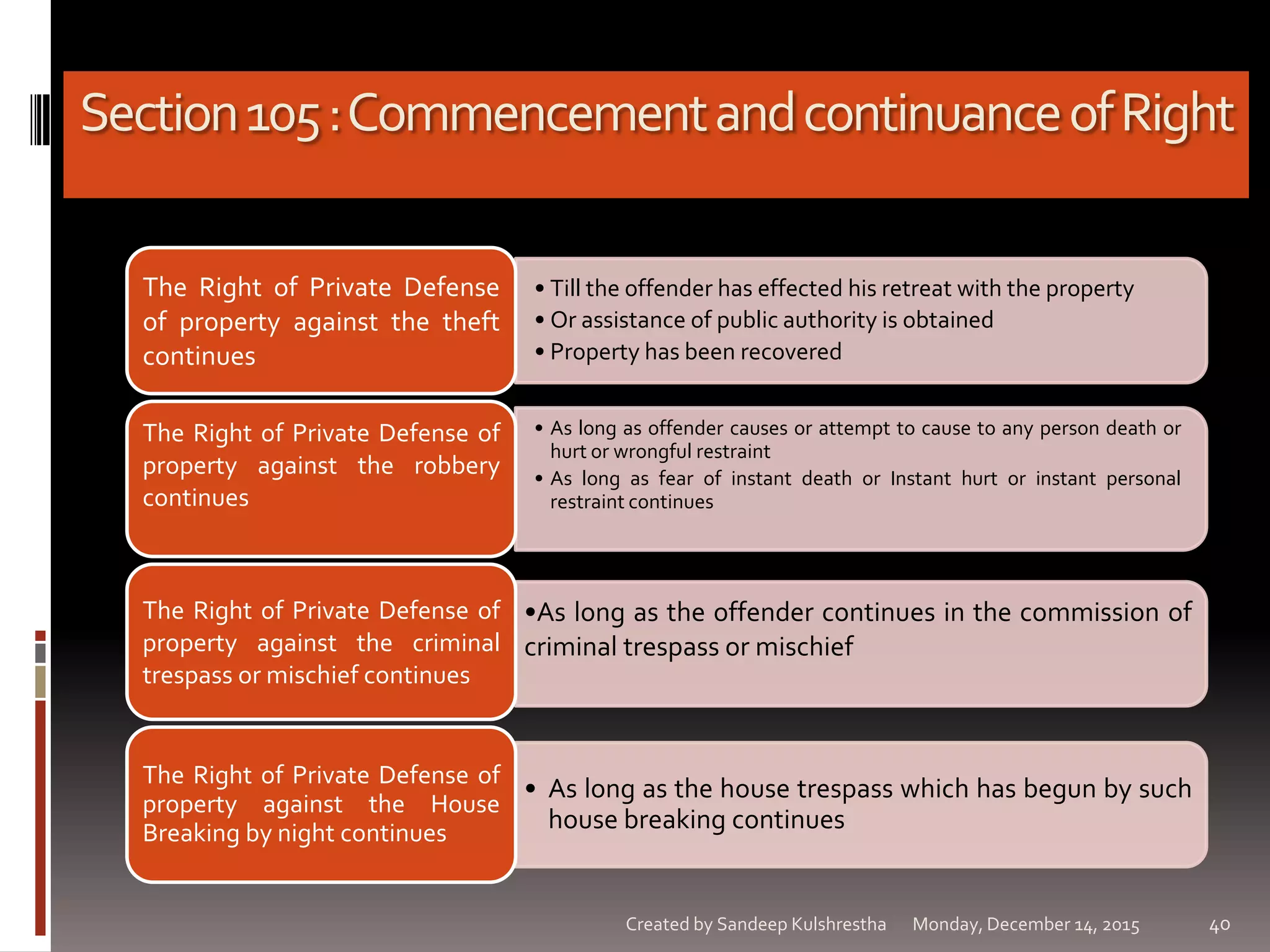 Section 105 : Commencement and continuance of Right

The Right of Private Defense of property against the theft continues

• Till the offender has effected his retreat with the property
• Or assistance of public authority is obtained
• Property has been recovered

The Right of Private Defense of property against the robbery continues

• As long as offender causes or attempt to cause to any person death or hurt or wrongful restraint
• As long as fear of instant death or Instant hurt or instant personal restraint continues

The Right of Private Defense of property against the criminal trespass or mischief continues

•As long as the offender continues in the commission of criminal trespass or mischief

The Right of Private Defense of property against the House Breaking by night continues

• As long as the house trespass which has begun by such house breaking continues

Created by Sandeep Kulshrestha Monday, December 14, 2015 40